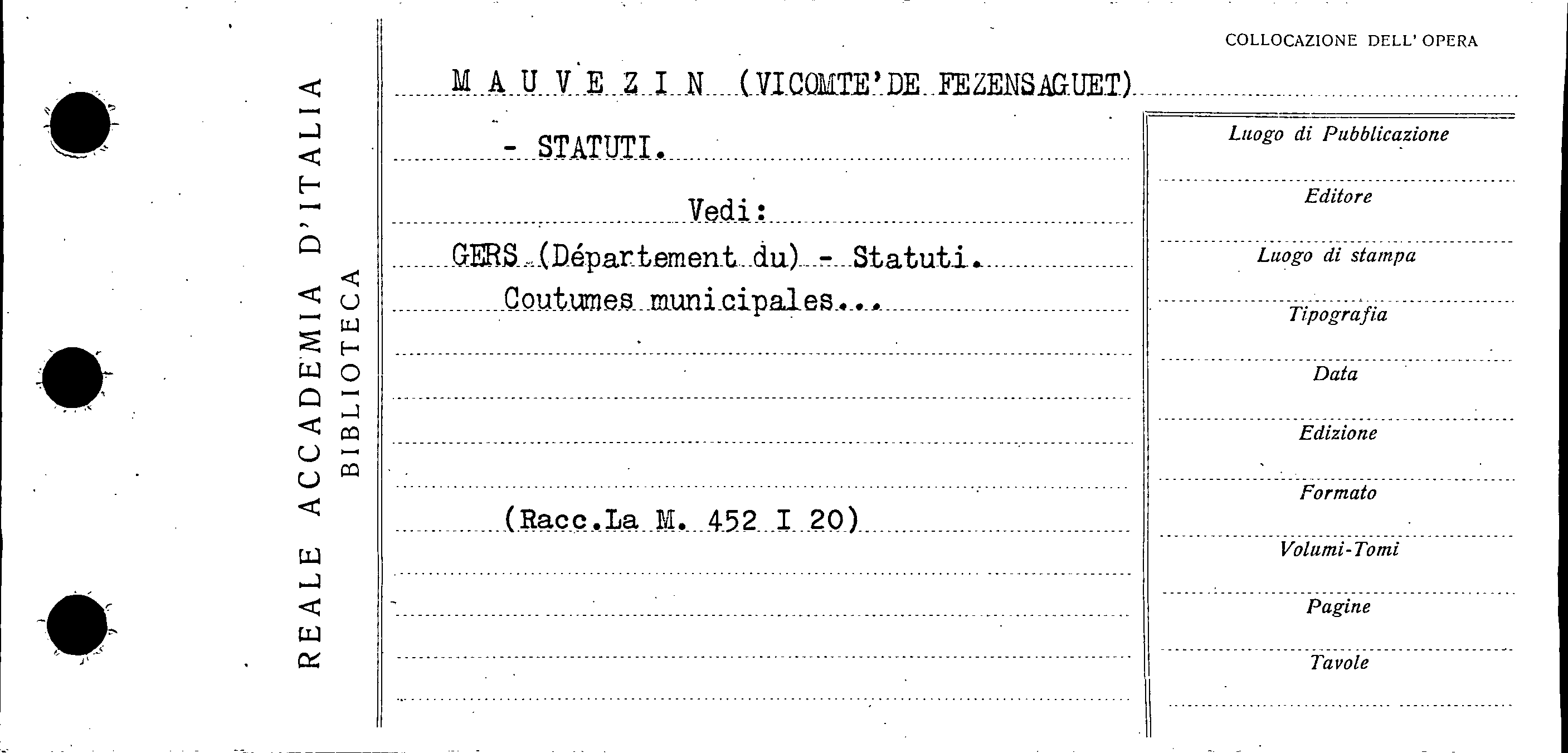 REALE ACCADEMIA D'ITALIA
BIBLIOTECA

COLLOCAZIONE DELL' OPERA

M A U V E Z I N (VICOMTE'DE FEZENSAGUET)

- STATUTI.

Vedi:

GERS (Département du) - Statuti.
Coutumes municipales...

(Racc.La M. 452 I 20)

Luogo di Pubblicazione

Editore

Luogo di stampa

Tipografia

Data

Edizione

Formato

Volumi-Tomi

Pagine

Tavole